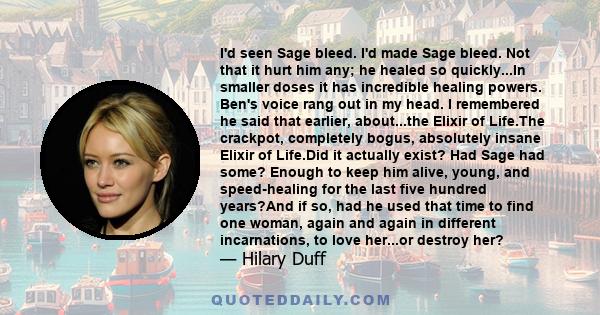 I'd seen Sage bleed. I'd made Sage bleed. Not that it hurt him any; he healed so quickly...In smaller doses it has incredible healing powers. Ben's voice rang out in my head. I remembered he said that earlier, about...the Elixir of Life.The crackpot, completely bogus, absolutely insane Elixir of Life.Did it actually exist? Had Sage had some? Enough to keep him alive, young, and speed-healing for the last five hundred years?And if so, had he used that time to find one woman, again and again in different incarnations, to love her...or destroy her?
— Hilary Duff

QUOTEDDAILY.COM